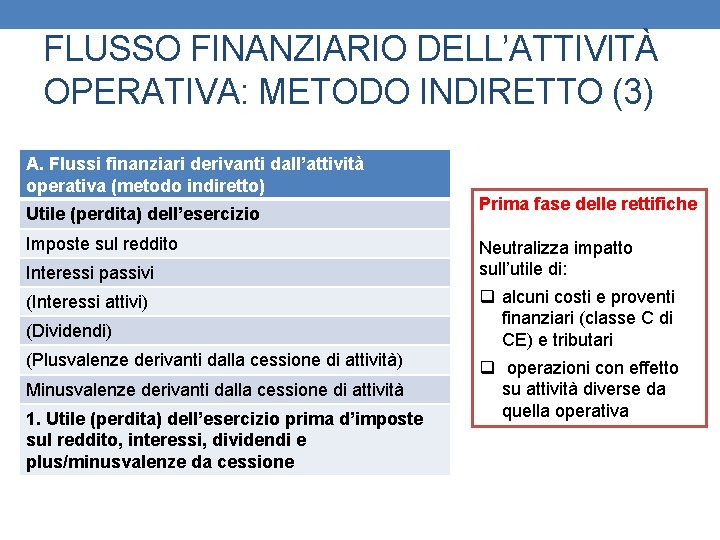 FLUSSO FINANZIARIO DELL'ATTIVITÀ OPERATIVA: METODO INDIRETTO (3)

| A. Flussi finanziari derivanti dall'attività operativa (metodo indiretto) |
|---|
| Utile (perdita) dell'esercizio |
| Imposte sul reddito |
| Interessi passivi |
| (Interessi attivi) |
| (Dividendi) |
| (Plusvalenze derivanti dalla cessione di attività) |
| Minusvalenze derivanti dalla cessione di attività |
| 1. Utile (perdita) dell'esercizio prima d'imposte sul reddito, interessi, dividendi e plus/minusvalenze da cessione |

Prima fase delle rettifiche

Neutralizza impatto sull'utile di:

❑ alcuni costi e proventi finanziari (classe C di CE) e tributari

❑ operazioni con effetto su attività diverse da quella operativa